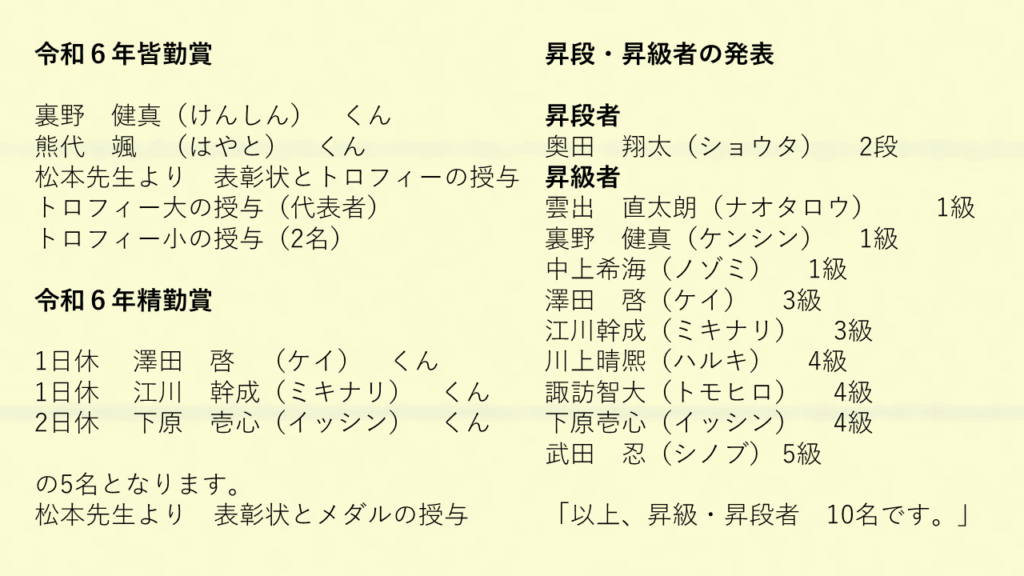 令和６年皆勤賞

裏野　健真（けんしん）　くん
熊代　颯　（はやと）　くん
松本先生より　表彰状とトロフィーの授与
トロフィー大の授与（代表者）
トロフィー小の授与（2名）

令和６年精勤賞

1日休　澤田　啓　（ケイ）　くん
1日休　江川　幹成（ミキナリ）　くん
2日休　下原　壱心（イッシン）　くん

の5名となります。
松本先生より　表彰状とメダルの授与

昇段・昇級者の発表

昇段者
奥田　翔太（ショウタ）　2段
昇級者
雲出　直太朗（ナオタロウ）　1級
裏野　健真（ケンシン）　1級
中上希海（ノゾミ）　1級
澤田　啓（ケイ）　3級
江川幹成（ミキナリ）　3級
川上晴熙（ハルキ）　4級
諏訪智大（トモヒロ）　4級
下原壱心（イッシン）　4級
武田　忍（シノブ）5級

「以上、昇級・昇段者　10名です。」